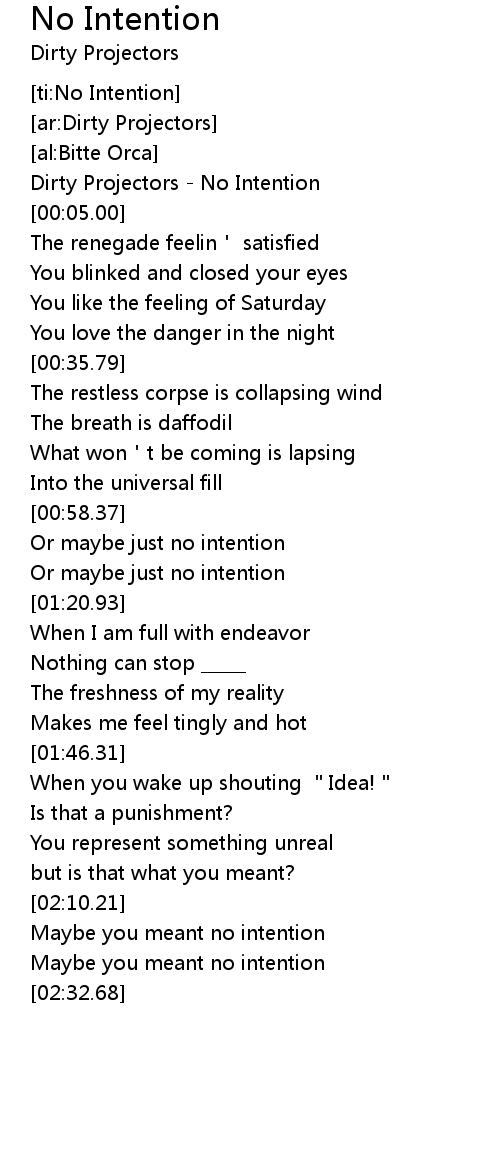 No Intention
Dirty Projectors

[ti:No Intention]
[ar:Dirty Projectors]
[al:Bitte Orca]
Dirty Projectors - No Intention
[00:05.00]
The renegade feelin ' satisfied
You blinked and closed your eyes
You like the feeling of Saturday
You love the danger in the night
[00:35.79]
The restless corpse is collapsing wind
The breath is daffodil
What won ' t be coming is lapsing
Into the universal fill
[00:58.37]
Or maybe just no intention
Or maybe just no intention
[01:20.93]
When I am full with endeavor
Nothing can stop ____
The freshness of my reality
Makes me feel tingly and hot
[01:46.31]
When you wake up shouting " Idea! "
Is that a punishment?
You represent something unreal
but is that what you meant?
[02:10.21]
Maybe you meant no intention
Maybe you meant no intention
[02:32.68]